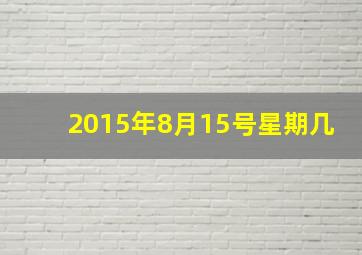 2015年8月15号星期几